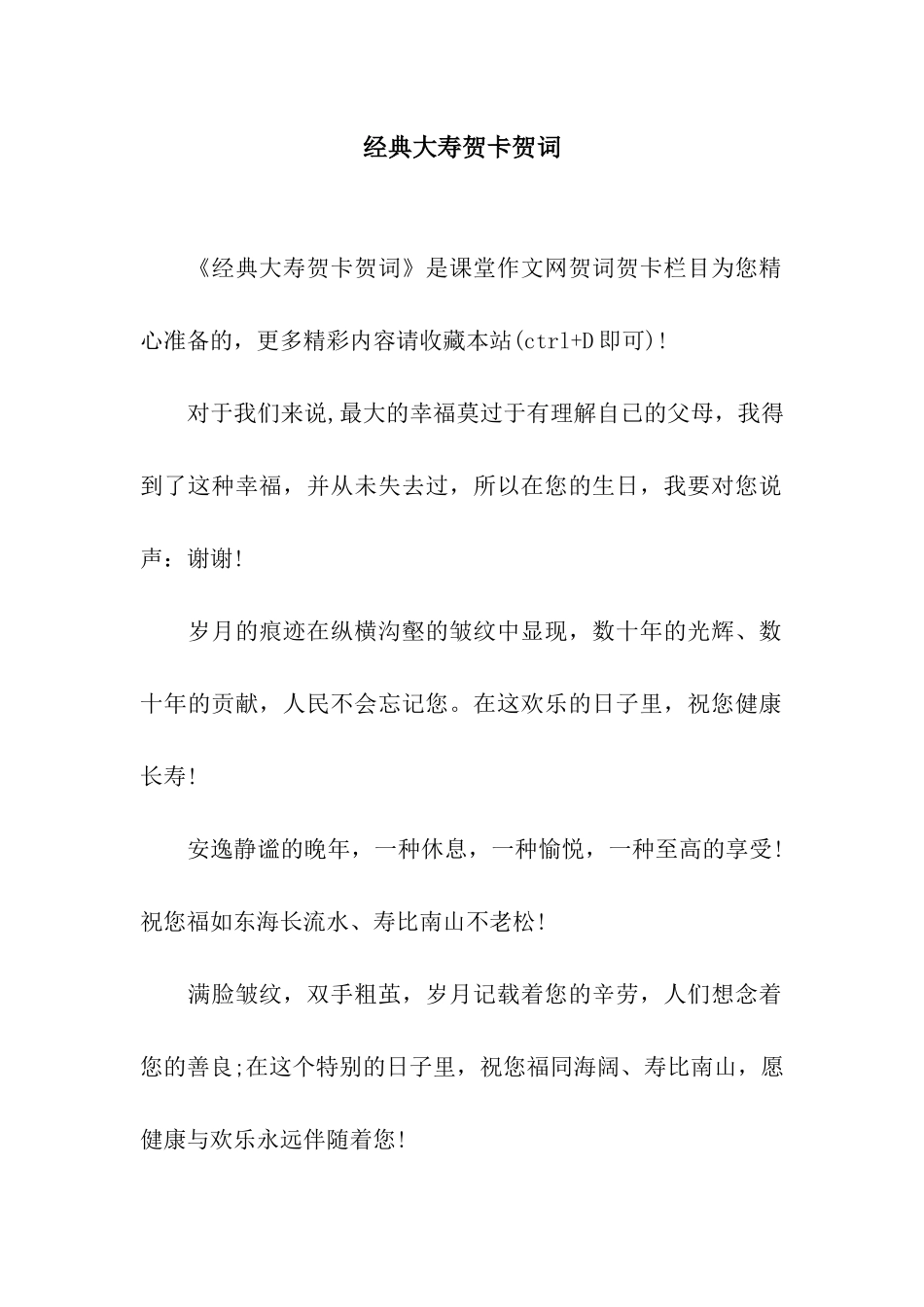 经典大寿贺卡贺词

《经典大寿贺卡贺词》是课堂作文网贺词贺卡栏目为您精心准备的，更多精彩内容请收藏本站(ctrl+D 即可)!

对于我们来说,最大的幸福莫过于有理解自己的父母，我得到了这种幸福，并从未失去过，所以在您的生日，我要对您说声：谢谢!

岁月的痕迹在纵横沟壑的皱纹中显现，数十年的光辉、数十年的贡献，人民不会忘记您。在这欢乐的日子里，祝您健康长寿!

安逸静谧的晚年，一种休息，一种愉悦，一种至高的享受!祝您福如东海长流水、寿比南山不老松!

满脸皱纹，双手粗茧，岁月记载着您的辛劳，人们想念着您的善良;在这个特别的日子里，祝您福同海阔、寿比南山，愿健康与欢乐永远伴随着您!